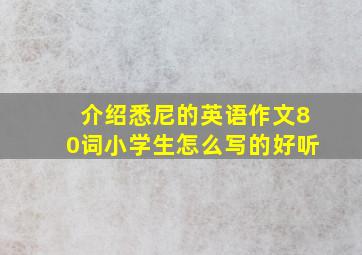 介绍悉尼的英语作文80词小学生怎么写的好听